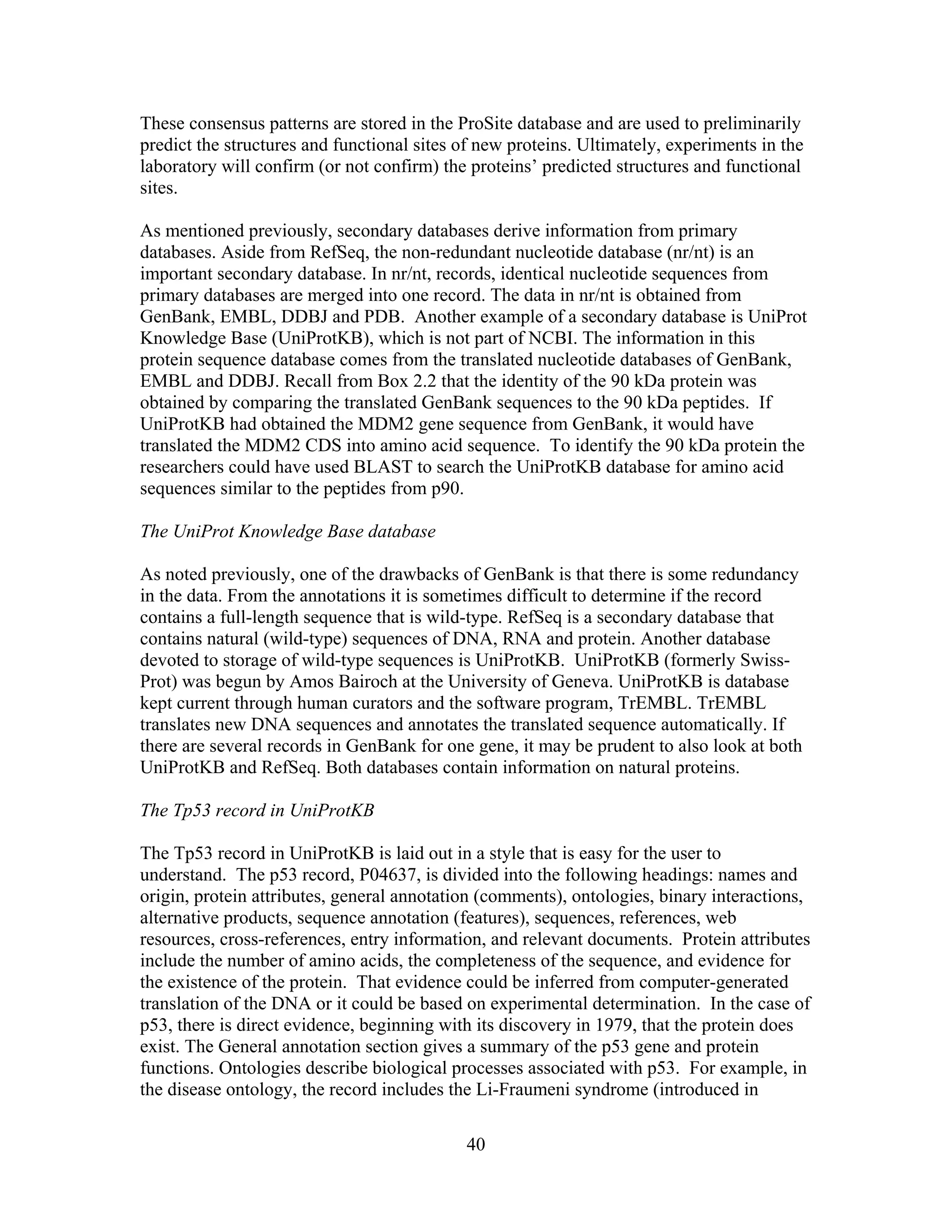 These consensus patterns are stored in the ProSite database and are used to preliminarily predict the structures and functional sites of new proteins. Ultimately, experiments in the laboratory will confirm (or not confirm) the proteins' predicted structures and functional sites.

As mentioned previously, secondary databases derive information from primary databases. Aside from RefSeq, the non-redundant nucleotide database (nr/nt) is an important secondary database. In nr/nt, records, identical nucleotide sequences from primary databases are merged into one record. The data in nr/nt is obtained from GenBank, EMBL, DDBJ and PDB. Another example of a secondary database is UniProt Knowledge Base (UniProtKB), which is not part of NCBI. The information in this protein sequence database comes from the translated nucleotide databases of GenBank, EMBL and DDBJ. Recall from Box 2.2 that the identity of the 90 kDa protein was obtained by comparing the translated GenBank sequences to the 90 kDa peptides. If UniProtKB had obtained the MDM2 gene sequence from GenBank, it would have translated the MDM2 CDS into amino acid sequence. To identify the 90 kDa protein the researchers could have used BLAST to search the UniProtKB database for amino acid sequences similar to the peptides from p90.

The UniProt Knowledge Base database

As noted previously, one of the drawbacks of GenBank is that there is some redundancy in the data. From the annotations it is sometimes difficult to determine if the record contains a full-length sequence that is wild-type. RefSeq is a secondary database that contains natural (wild-type) sequences of DNA, RNA and protein. Another database devoted to storage of wild-type sequences is UniProtKB. UniProtKB (formerly Swiss-Prot) was begun by Amos Bairoch at the University of Geneva. UniProtKB is database kept current through human curators and the software program, TrEMBL. TrEMBL translates new DNA sequences and annotates the translated sequence automatically. If there are several records in GenBank for one gene, it may be prudent to also look at both UniProtKB and RefSeq. Both databases contain information on natural proteins.

The Tp53 record in UniProtKB

The Tp53 record in UniProtKB is laid out in a style that is easy for the user to understand. The p53 record, P04637, is divided into the following headings: names and origin, protein attributes, general annotation (comments), ontologies, binary interactions, alternative products, sequence annotation (features), sequences, references, web resources, cross-references, entry information, and relevant documents. Protein attributes include the number of amino acids, the completeness of the sequence, and evidence for the existence of the protein. That evidence could be inferred from computer-generated translation of the DNA or it could be based on experimental determination. In the case of p53, there is direct evidence, beginning with its discovery in 1979, that the protein does exist. The General annotation section gives a summary of the p53 gene and protein functions. Ontologies describe biological processes associated with p53. For example, in the disease ontology, the record includes the Li-Fraumeni syndrome (introduced in

40